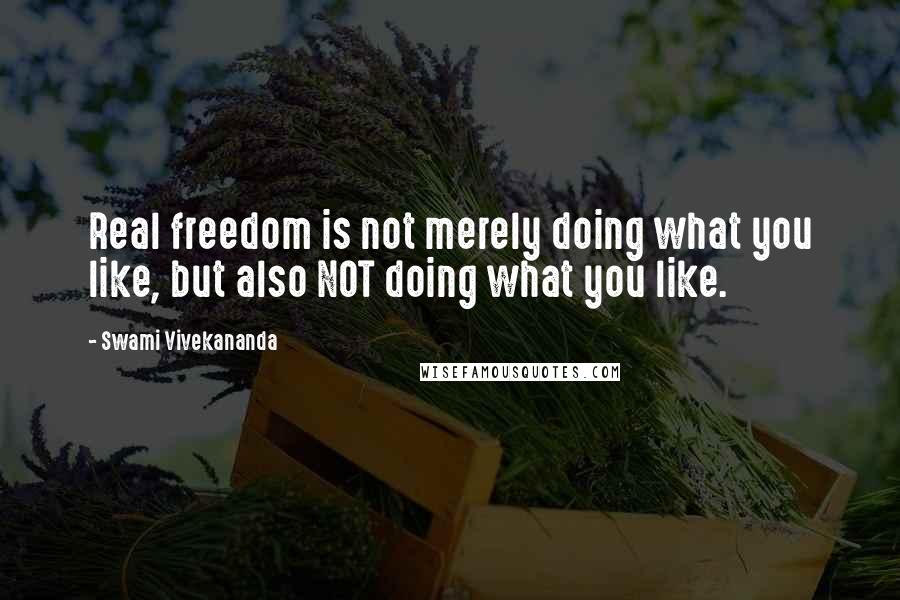 Real freedom is not merely doing what you like, but also NOT doing what you like.

- Swami Vivekananda

WISEFAMOUSQUOTES.COM